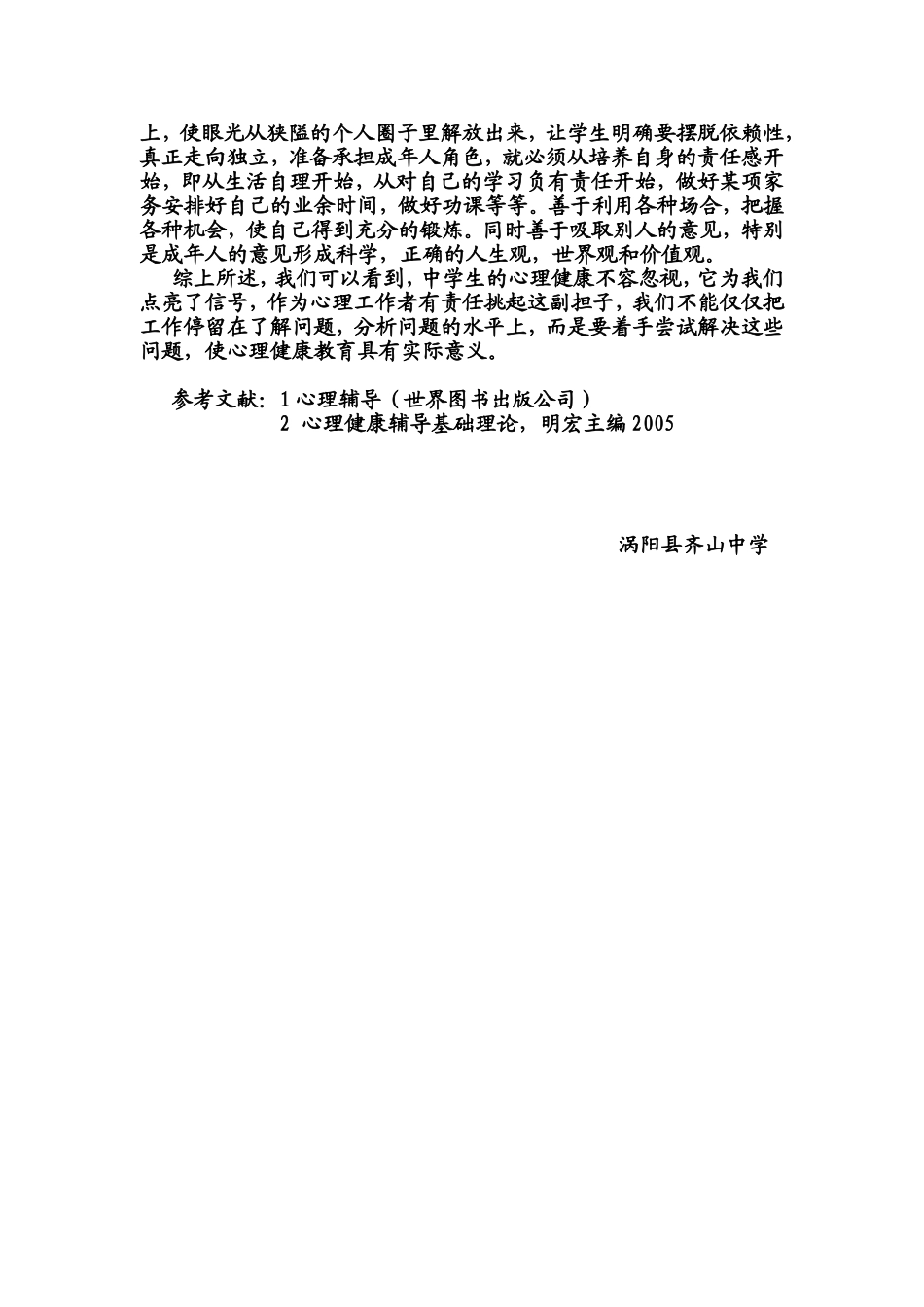 上，使眼光从狭隘的个人圈子里解放出来，让学生明确要摆脱依赖性，真正走向独立，准备承担成年人角色，就必须从培养自身的责任感开始，即从生活自理开始，从对自己的学习负有责任开始，做好某项家务安排好自己的业余时间，做好功课等等。善于利用各种场合，把握各种机会，使自己得到充分的锻炼。同时善于吸取别人的意见，特别是成年人的意见形成科学，正确的人生观，世界观和价值观。

综上所述，我们可以看到，中学生的心理健康不容忽视，它为我们点亮了信号，作为心理工作者有责任挑起这副担子，我们不能仅仅把工作停留在了解问题，分析问题的水平上，而是要着手尝试解决这些问题，使心理健康教育具有实际意义。

参考文献：1 心理辅导（世界图书出版公司）
2 心理健康辅导基础理论，明宏主编 2005

涡阳县齐山中学